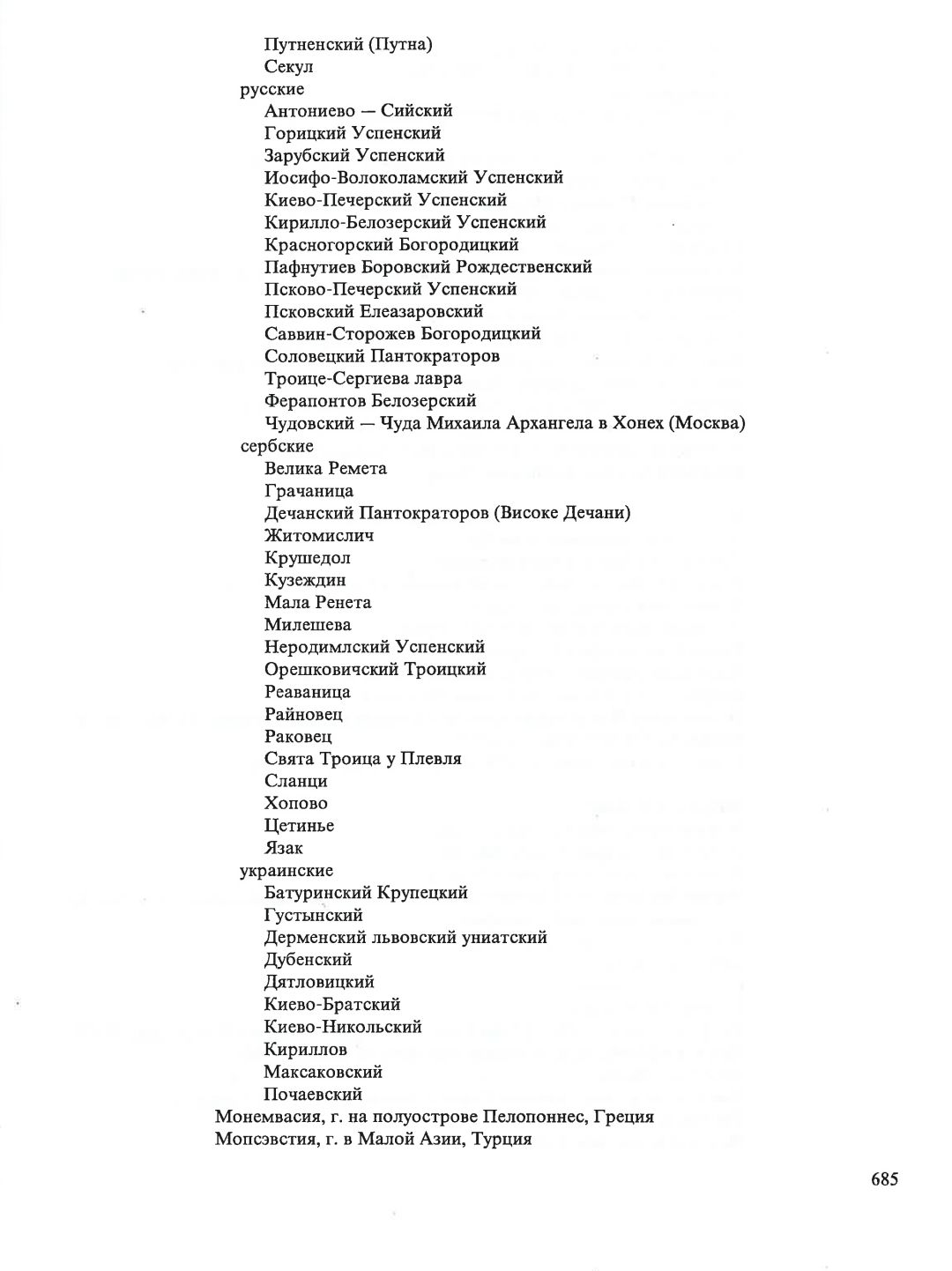 Путненский (Путна)
Секул
русские
Антониево — Сийский
Горицкий Успенский
Зарубский Успенский
Иосифо-Волоколамский Успенский
Киево-Печерский Успенский
Кирилло-Белозерский Успенский
Красногорский Богородицкий
Пафнутиев Боровский Рождественский
Псково-Печерский Успенский
Псковский Елеазаровский
Саввин-Сторожев Богородицкий
Соловецкий Пантократоров
Троице-Сергиева лавра
Ферапонтов Белозерский
Чудовский — Чуда Михаила Архангела в Хонех (Москва)
сербские
Велика Ремета
Грачаница
Дечанский Пантократоров (Високе Дечани)
Житомислич
Крушедол
Кузеждин
Мала Ренета
Милешева
Неродимлский Успенский
Орешковичский Троицкий
Реаваница
Райновец
Раковец
Свята Троица у Плевля
Сланци
Хопово
Цетинье
Язак
украинские
Батуринский Крупецкий
Густынский
Дерменский львовский униатский
Дубенский
Дятловицкий
Киево-Братский
Киево-Никольский
Кириллов
Максаковский
Почаевский
Монемвасия, г. на полуострове Пелопоннес, Греция
Мопсэвстия, г. в Малой Азии, Турция

685